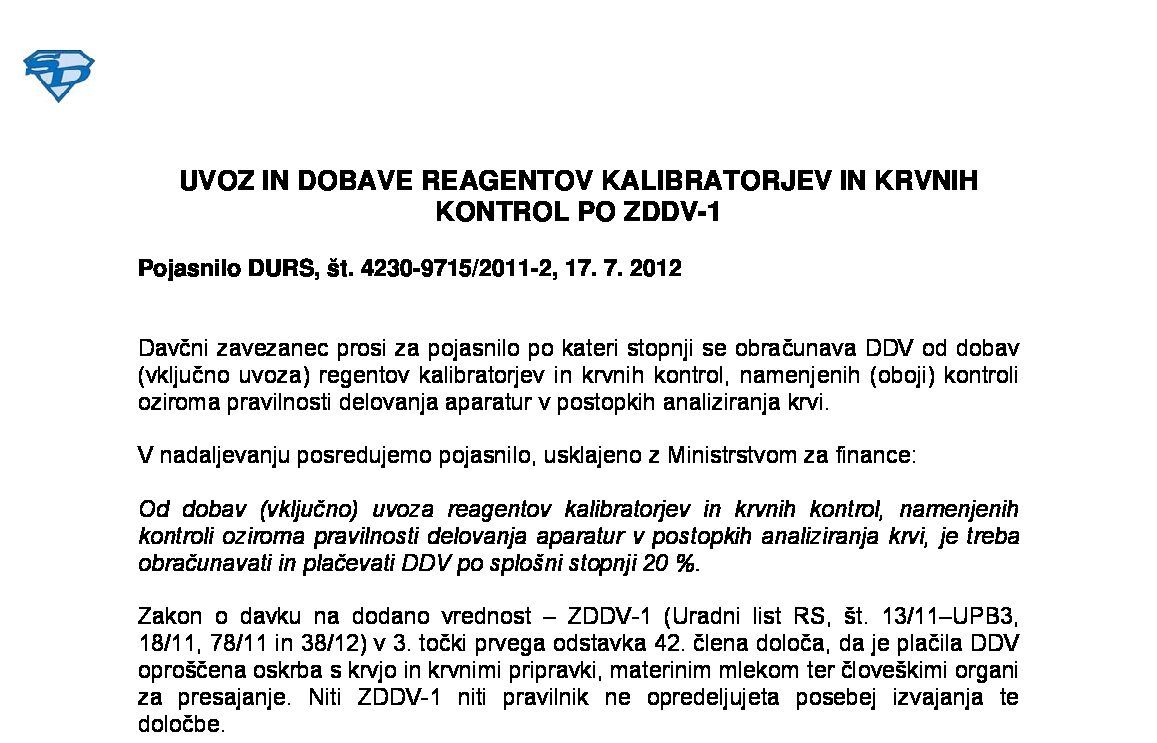 UVOZ IN DOBAVE REAGENTOV KALIBRATORJEV IN KRVNIH KONTROL PO ZDDV-1

Pojasnilo DURS, št. 4230-9715/2011-2, 17. 7. 2012

Davčni zavezanec prosi za pojasnilo po kateri stopnji se obračunava DDV od dobav (vključno uvoza) regentov kalibratorjev in krvnih kontrol, namenjenih (oboji) kontroli oziroma pravilnosti delovanja aparatur v postopkih analiziranja krvi.

V nadaljevanju posredujemo pojasnilo, usklajeno z Ministrstvom za finance:

Od dobav (vključno) uvoza reagentov kalibratorjev in krvnih kontrol, namenjenih kontroli oziroma pravilnosti delovanja aparatur v postopkih analiziranja krvi, je treba obračunavati in plačevati DDV po splošni stopnji 20 %.

Zakon o davku na dodano vrednost – ZDDV-1 (Uradni list RS, št. 13/11–UPB3, 18/11, 78/11 in 38/12) v 3. točki prvega odstavka 42. člena določa, da je plačila DDV oproščena oskrba s krvjo in krvnimi pripravki, materinim mlekom ter človeškimi organi za presajanje. Niti ZDDV-1 niti pravilnik ne opredeljujeta posebej izvajanja te določbe.